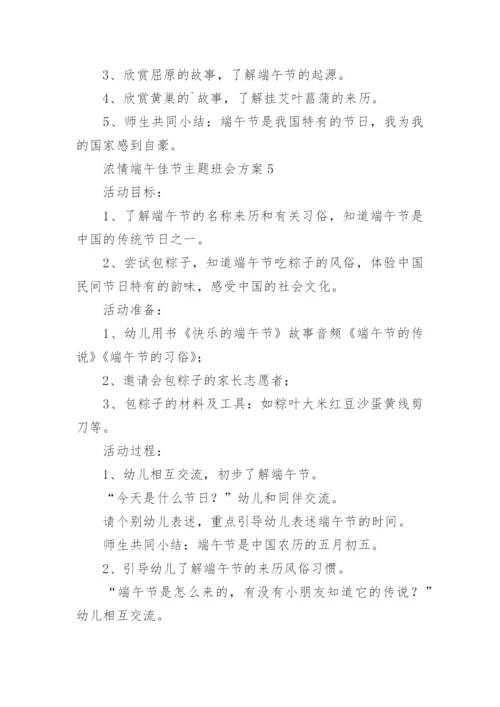 3、欣赏屈原的故事，了解端午节的起源。

4、欣赏黄巢的`故事，了解挂艾叶菖蒲的来历。

5、师生共同小结：端午节是我国特有的节日，我为我的国家感到自豪。

浓情端午佳节主题班会方案 5

活动目标：

1、了解端午节的名称来历和有关习俗，知道端午节是中国的传统节日之一。

2、尝试包粽子，知道端午节吃粽子的风俗，体验中国民间节日特有的韵味，感受中国的社会文化。

活动准备：

1、幼儿用书《快乐的端午节》故事音频《端午节的传说》《端午节的习俗》；

2、邀请会包粽子的家长志愿者；

3、包粽子的材料及工具：如粽叶大米红豆沙蛋黄线剪刀等。

活动过程：

1、幼儿相互交流，初步了解端午节。

“今天是什么节日？”幼儿和同伴交流。

请个别幼儿表述，重点引导幼儿表述端午节的时间。

师生共同小结：端午节是中国农历的五月初五。

2、引导幼儿了解端午节的来历风俗习惯。

“端午节是怎么来的，有没有小朋友知道它的传说？”幼儿相互交流。